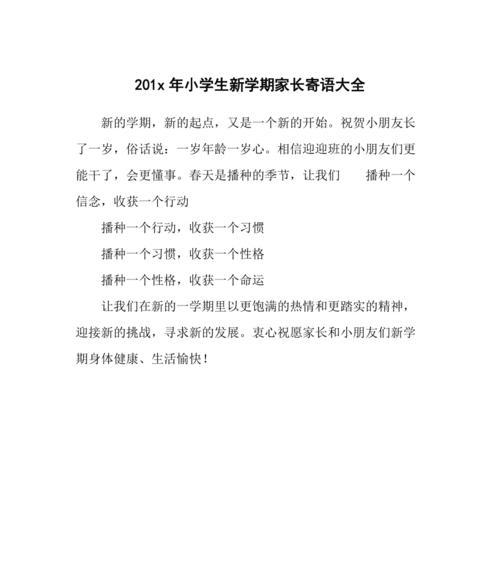 201x 年小学生新学期家长寄语大全

新的学期，新的起点，又是一个新的开始。祝贺小朋友长了一岁，俗话说：一岁年龄一岁心。相信迎迎班的小朋友们更能干了，会更懂事。春天是播种的季节，让我们 播种一个信念，收获一个行动

播种一个行动，收获一个习惯

播种一个习惯，收获一个性格

播种一个性格，收获一个命运

让我们在新的一学期里以更饱满的热情和更踏实的精神，迎接新的挑战，寻求新的发展。衷心祝愿家长和小朋友们新学期身体健康、生活愉快！